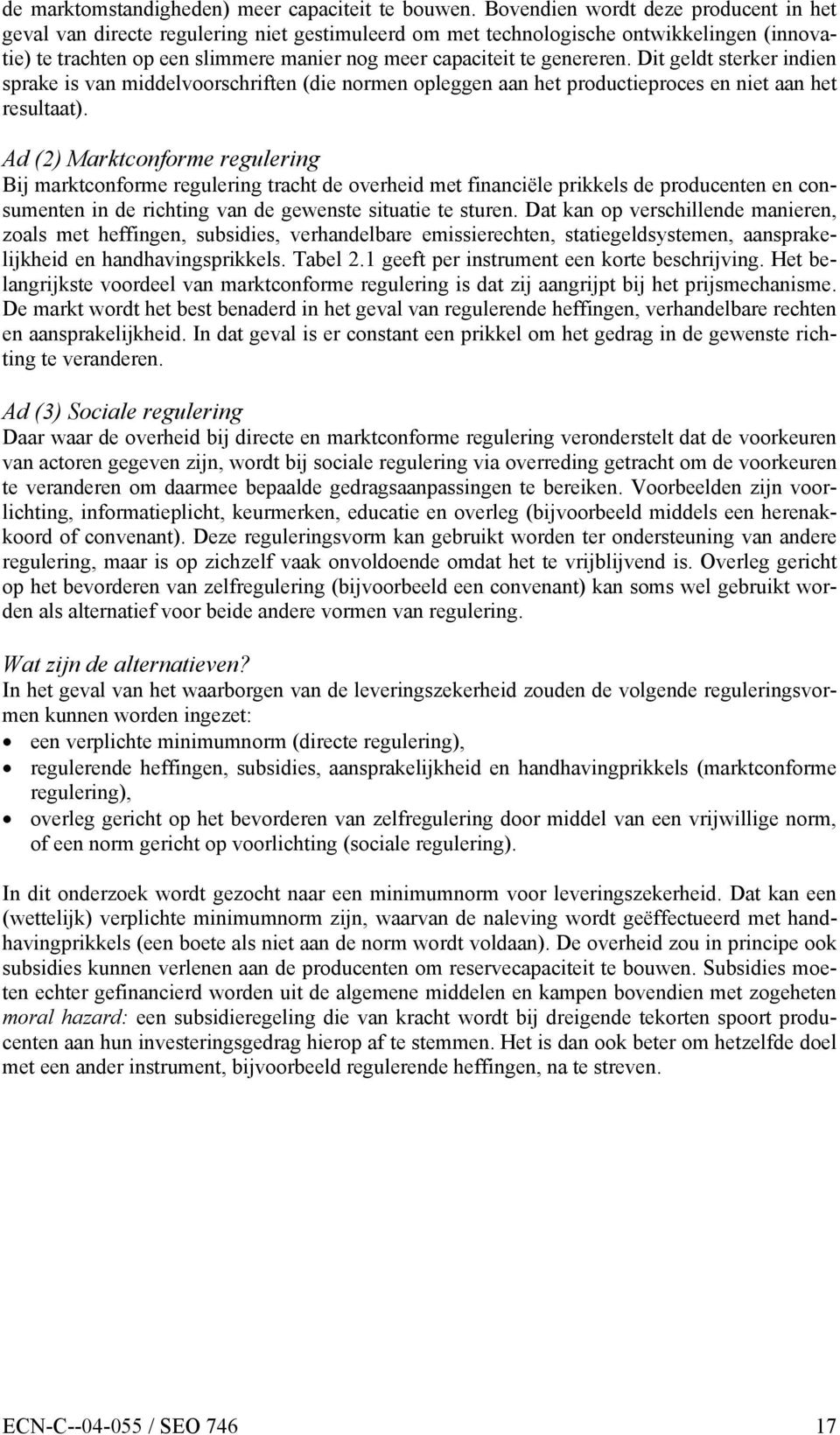 de marktomstandigheden) meer capaciteit te bouwen. Bovendien wordt deze producent in het geval van directe regulering niet gestimuleerd om met technologische ontwikkelingen (innovatie) te trachten op een slimmere manier nog meer capaciteit te genereren. Dit geldt sterker indien sprake is van middelvoorschriften (die normen opleggen aan het productieproces en niet aan het resultaat).

Ad (2) Marktconforme regulering
Bij marktconforme regulering tracht de overheid met financiële prikkels de producenten en consumenten in de richting van de gewenste situatie te sturen. Dat kan op verschillende manieren, zoals met heffingen, subsidies, verhandelbare emissierechten, statiegeldsystemen, aansprakelijkheid en handhavingsprikkels. Tabel 2.1 geeft per instrument een korte beschrijving. Het belangrijkste voordeel van marktconforme regulering is dat zij aangrijpt bij het prijsmechanisme. De markt wordt het best benaderd in het geval van regulerende heffingen, verhandelbare rechten en aansprakelijkheid. In dat geval is er constant een prikkel om het gedrag in de gewenste richting te veranderen.

Ad (3) Sociale regulering
Daar waar de overheid bij directe en marktconforme regulering veronderstelt dat de voorkeuren van actoren gegeven zijn, wordt bij sociale regulering via overreding getracht om de voorkeuren te veranderen om daarmee bepaalde gedragsaanpassingen te bereiken. Voorbeelden zijn voorlichting, informatieplicht, keurmerken, educatie en overleg (bijvoorbeeld middels een herenakkoord of convenant). Deze reguleringsvorm kan gebruikt worden ter ondersteuning van andere regulering, maar is op zichzelf vaak onvoldoende omdat het te vrijblijvend is. Overleg gericht op het bevorderen van zelfregulering (bijvoorbeeld een convenant) kan soms wel gebruikt worden als alternatief voor beide andere vormen van regulering.

Wat zijn de alternatieven?
In het geval van het waarborgen van de leveringszekerheid zouden de volgende reguleringsvormen kunnen worden ingezet:
• een verplichte minimumnorm (directe regulering),
• regulerende heffingen, subsidies, aansprakelijkheid en handhavingprikkels (marktconforme regulering),
• overleg gericht op het bevorderen van zelfregulering door middel van een vrijwillige norm, of een norm gericht op voorlichting (sociale regulering).

In dit onderzoek wordt gezocht naar een minimumnorm voor leveringszekerheid. Dat kan een (wettelijk) verplichte minimumnorm zijn, waarvan de naleving wordt geëffectueerd met handhavingprikkels (een boete als niet aan de norm wordt voldaan). De overheid zou in principe ook subsidies kunnen verlenen aan de producenten om reservecapaciteit te bouwen. Subsidies moeten echter gefinancierd worden uit de algemene middelen en kampen bovendien met zogeheten moral hazard: een subsidieregeling die van kracht wordt bij dreigende tekorten spoort producenten aan hun investeringsgedrag hierop af te stemmen. Het is dan ook beter om hetzelfde doel met een ander instrument, bijvoorbeeld regulerende heffingen, na te streven.

ECN-C--04-055 / SEO 746 17